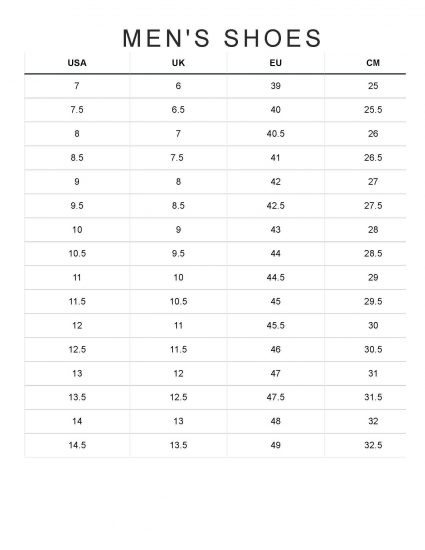 MEN'S SHOES

| USA | UK | EU | CM |
|---|---|---|---|
| 7 | 6 | 39 | 25 |
| 7.5 | 6.5 | 40 | 25.5 |
| 8 | 7 | 40.5 | 26 |
| 8.5 | 7.5 | 41 | 26.5 |
| 9 | 8 | 42 | 27 |
| 9.5 | 8.5 | 42.5 | 27.5 |
| 10 | 9 | 43 | 28 |
| 10.5 | 9.5 | 44 | 28.5 |
| 11 | 10 | 44.5 | 29 |
| 11.5 | 10.5 | 45 | 29.5 |
| 12 | 11 | 45.5 | 30 |
| 12.5 | 11.5 | 46 | 30.5 |
| 13 | 12 | 47 | 31 |
| 13.5 | 12.5 | 47.5 | 31.5 |
| 14 | 13 | 48 | 32 |
| 14.5 | 13.5 | 49 | 32.5 |